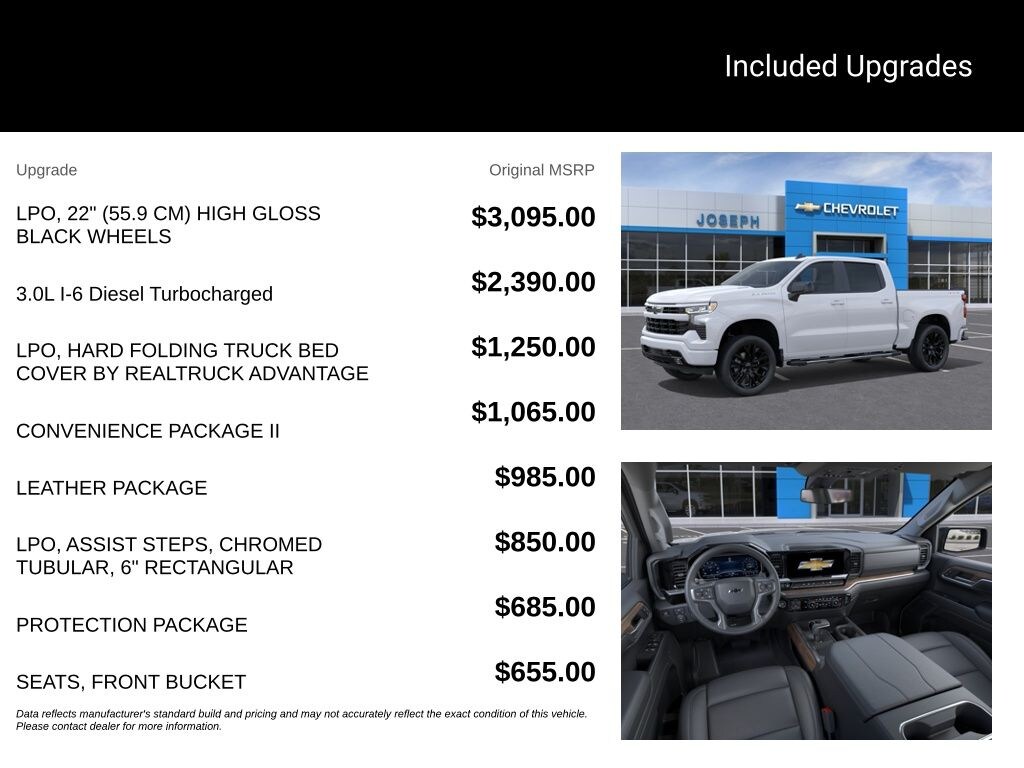 Included Upgrades

| Upgrade | Original MSRP |
|---|---|
| LPO, 22" (55.9 CM) HIGH GLOSS BLACK WHEELS | $3,095.00 |
| 3.0L I-6 Diesel Turbocharged | $2,390.00 |
| LPO, HARD FOLDING TRUCK BED COVER BY REALTRUCK ADVANTAGE | $1,250.00 |
| CONVENIENCE PACKAGE II | $1,065.00 |
| LEATHER PACKAGE | $985.00 |
| LPO, ASSIST STEPS, CHROMED TUBULAR, 6" RECTANGULAR | $850.00 |
| PROTECTION PACKAGE | $685.00 |
| SEATS, FRONT BUCKET | $655.00 |

Data reflects manufacturer's standard build and pricing and may not accurately reflect the exact condition of this vehicle. Please contact dealer for more information.

JOSEPH
CHEVROLET